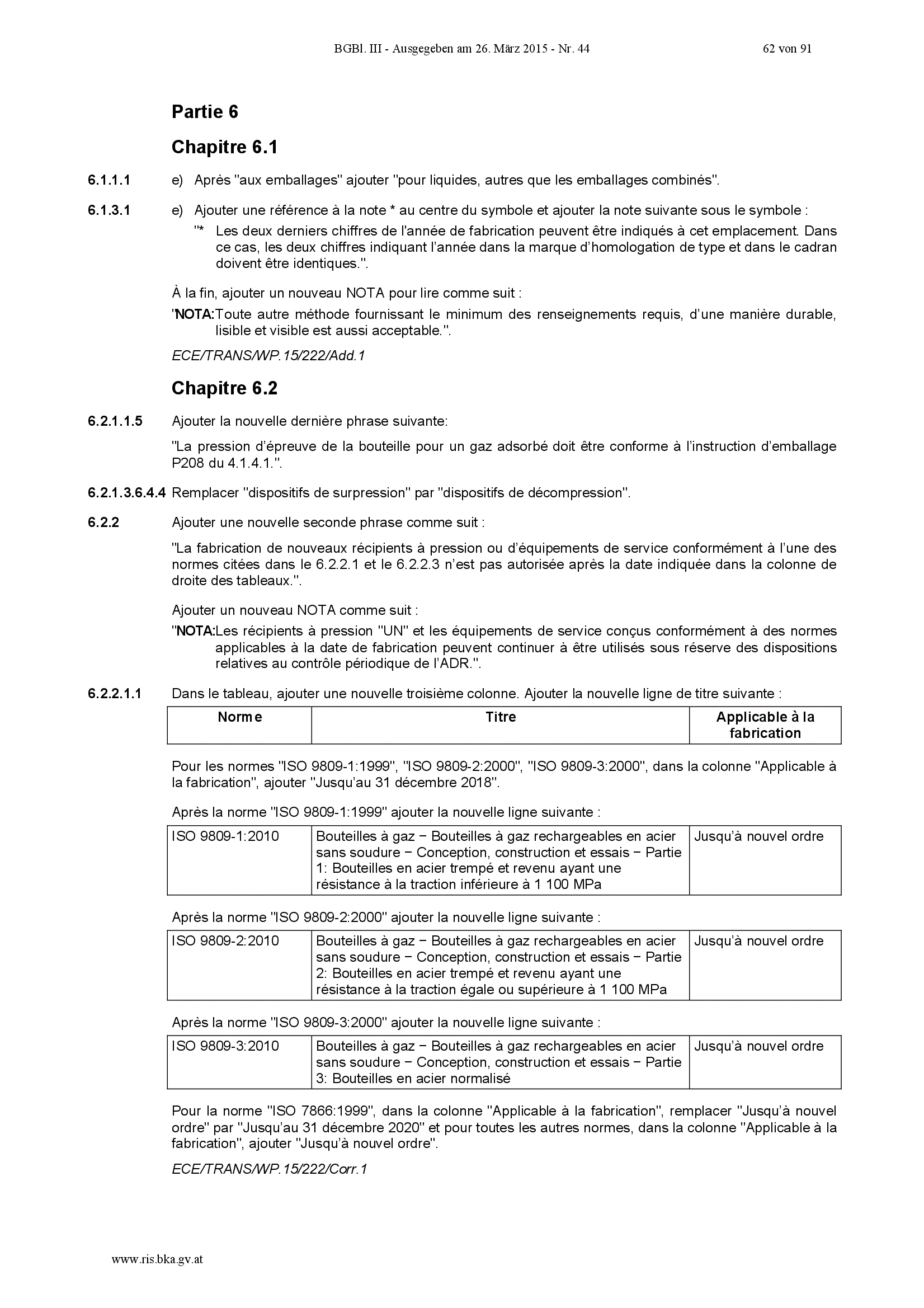 BGBl. III - Ausgegeben am 26. März 2015 - Nr. 44 62 von 91

Partie 6

Chapitre 6.1

6.1.1.1 e) Après "aux emballages" ajouter "pour liquides, autres que les emballages combinés".

6.1.3.1 e) Ajouter une référence à la note * au centre du symbole et ajouter la note suivante sous le symbole :

"* Les deux derniers chiffres de l'année de fabrication peuvent être indiqués à cet emplacement. Dans ce cas, les deux chiffres indiquant l'année dans la marque d'homologation de type et dans le cadran doivent être identiques.".

À la fin, ajouter un nouveau NOTA pour lire comme suit :

"NOTA:Toute autre méthode fournissant le minimum des renseignements requis, d'une manière durable, lisible et visible est aussi acceptable.".

ECE/TRANS/WP.15/222/Add.1

Chapitre 6.2

6.2.1.1.5 Ajouter la nouvelle dernière phrase suivante:

"La pression d'épreuve de la bouteille pour un gaz adsorbé doit être conforme à l'instruction d'emballage P208 du 4.1.4.1.".

6.2.1.3.6.4.4 Remplacer "dispositifs de surpression" par "dispositifs de décompression".

6.2.2 Ajouter une nouvelle seconde phrase comme suit :

"La fabrication de nouveaux récipients à pression ou d'équipements de service conformément à l'une des normes citées dans le 6.2.2.1 et le 6.2.2.3 n'est pas autorisée après la date indiquée dans la colonne de droite des tableaux.".

Ajouter un nouveau NOTA comme suit :

"NOTA:Les récipients à pression "UN" et les équipements de service conçus conformément à des normes applicables à la date de fabrication peuvent continuer à être utilisés sous réserve des dispositions relatives au contrôle périodique de l'ADR.".

6.2.2.1.1 Dans le tableau, ajouter une nouvelle troisième colonne. Ajouter la nouvelle ligne de titre suivante :

| Norme | Titre | Applicable à la fabrication |
|---|---|---|

Pour les normes "ISO 9809-1:1999", "ISO 9809-2:2000", "ISO 9809-3:2000", dans la colonne "Applicable à la fabrication", ajouter "Jusqu'au 31 décembre 2018".

Après la norme "ISO 9809-1:1999" ajouter la nouvelle ligne suivante :

| ISO 9809-1:2010 | Bouteilles à gaz − Bouteilles à gaz rechargeables en acier sans soudure − Conception, construction et essais − Partie 1: Bouteilles en acier trempé et revenu ayant une résistance à la traction inférieure à 1 100 MPa | Jusqu'à nouvel ordre |
|---|---|---|

Après la norme "ISO 9809-2:2000" ajouter la nouvelle ligne suivante :

| ISO 9809-2:2010 | Bouteilles à gaz − Bouteilles à gaz rechargeables en acier sans soudure − Conception, construction et essais − Partie 2: Bouteilles en acier trempé et revenu ayant une résistance à la traction égale ou supérieure à 1 100 MPa | Jusqu'à nouvel ordre |
|---|---|---|

Après la norme "ISO 9809-3:2000" ajouter la nouvelle ligne suivante :

| ISO 9809-3:2010 | Bouteilles à gaz − Bouteilles à gaz rechargeables en acier sans soudure − Conception, construction et essais − Partie 3: Bouteilles en acier normalisé | Jusqu'à nouvel ordre |
|---|---|---|

Pour la norme "ISO 7866:1999", dans la colonne "Applicable à la fabrication", remplacer "Jusqu'à nouvel ordre" par "Jusqu'au 31 décembre 2020" et pour toutes les autres normes, dans la colonne "Applicable à la fabrication", ajouter "Jusqu'à nouvel ordre".

ECE/TRANS/WP.15/222/Corr.1

www.ris.bka.gv.at